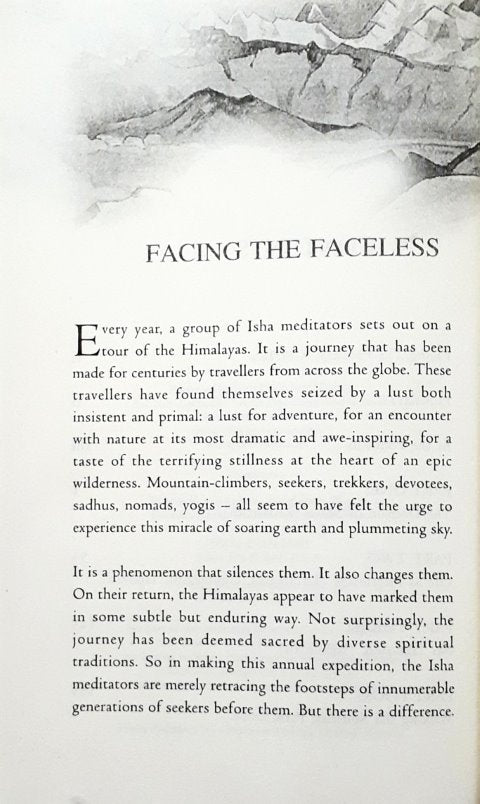 FACING THE FACELESS

Every year, a group of Isha meditators sets out on a tour of the Himalayas. It is a journey that has been made for centuries by travellers from across the globe. These travellers have found themselves seized by a lust both insistent and primal: a lust for adventure, for an encounter with nature at its most dramatic and awe-inspiring, for a taste of the terrifying stillness at the heart of an epic wilderness. Mountain-climbers, seekers, trekkers, devotees, sadhus, nomads, yogis – all seem to have felt the urge to experience this miracle of soaring earth and plummeting sky.

It is a phenomenon that silences them. It also changes them. On their return, the Himalayas appear to have marked them in some subtle but enduring way. Not surprisingly, the journey has been deemed sacred by diverse spiritual traditions. So in making this annual expedition, the Isha meditators are merely retracing the footsteps of innumerable generations of seekers before them. But there is a difference.